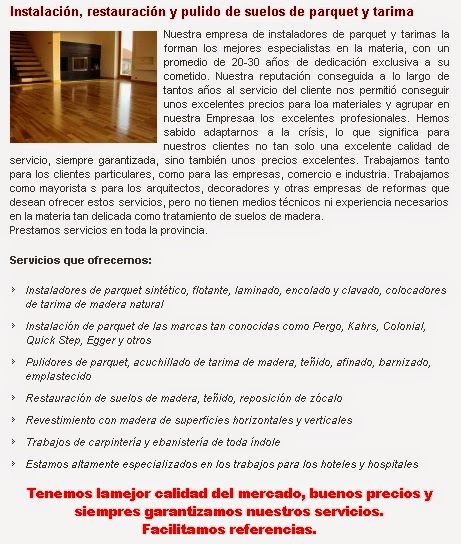 Instalación, restauración y pulido de suelos de parquet y tarima

Nuestra empresa de instaladores de parquet y tarimas la forman los mejores especialistas en la materia, con un promedio de 20-30 años de dedicación exclusiva a su cometido. Nuestra reputación conseguida a lo largo de tantos años al servicio del cliente nos permitió conseguir unos excelentes precios para loa materiales y agrupar en nuestra Empresaa los excelentes profesionales. Hemos sabido adaptarnos a la crísis, lo que significa para nuestros clientes no tan solo una excelente calidad de servicio, siempre garantizada, sino también unos precios excelentes. Trabajamos tanto para los clientes particulares, como para las empresas, comercio e industria. Trabajamos como mayorista s para los arquitectos, decoradores y otras empresas de reformas que desean ofrecer estos servicios, pero no tienen medios técnicos ni experiencia necesarios en la materia tan delicada como tratamiento de suelos de madera.
Prestamos servicios en toda la provincia.

Servicios que ofrecemos:

Instaladores de parquet sintético, flotante, laminado, encolado y clavado, colocadores de tarima de madera natural

Instalación de parquet de las marcas tan conocidas como Pergo, Kahrs, Colonial, Quick Step, Egger y otros

Pulidores de parquet, acuchillado de tarima de madera, teñido, afinado, barnizado, emplastecido

Restauración de suelos de madera, teñido, reposición de zócalo

Revestimiento con madera de superficies horizontales y verticales

Trabajos de carpintería y ebanistería de toda índole

Estamos altamente especializados en los trabajos para los hoteles y hospitales

Tenemos lamejor calidad del mercado, buenos precios y siempres garantizamos nuestros servicios.
Facilitamos referencias.